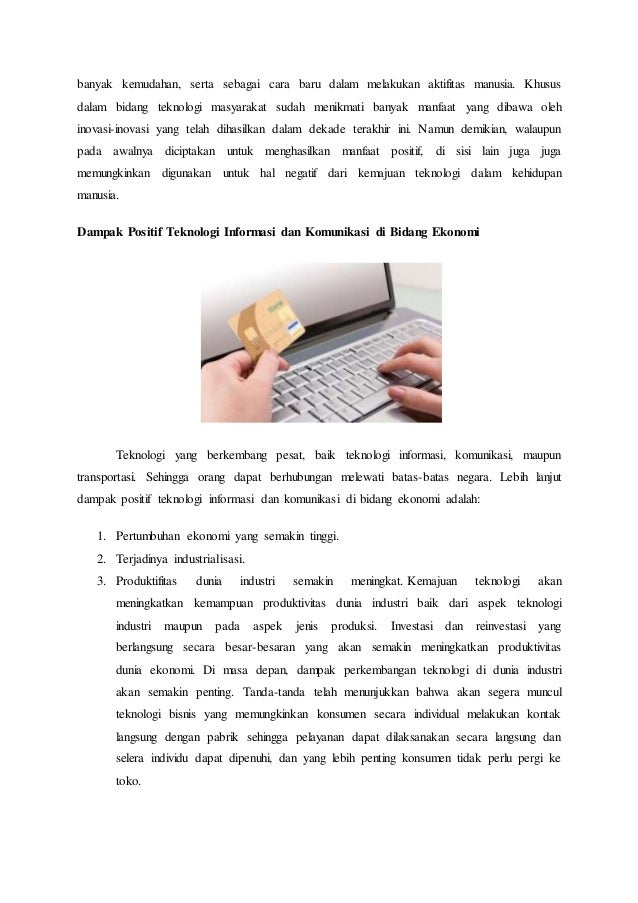 banyak kemudahan, serta sebagai cara baru dalam melakukan aktifitas manusia. Khusus dalam bidang teknologi masyarakat sudah menikmati banyak manfaat yang dibawa oleh inovasi-inovasi yang telah dihasilkan dalam dekade terakhir ini. Namun demikian, walaupun pada awalnya diciptakan untuk menghasilkan manfaat positif, di sisi lain juga juga memungkinkan digunakan untuk hal negatif dari kemajuan teknologi dalam kehidupan manusia.

Dampak Positif Teknologi Informasi dan Komunikasi di Bidang Ekonomi

Teknologi yang berkembang pesat, baik teknologi informasi, komunikasi, maupun transportasi. Sehingga orang dapat berhubungan melewati batas-batas negara. Lebih lanjut dampak positif teknologi informasi dan komunikasi di bidang ekonomi adalah:

1. Pertumbuhan ekonomi yang semakin tinggi.
2. Terjadinya industrialisasi.
3. Produktifitas dunia industri semakin meningkat. Kemajuan teknologi akan meningkatkan kemampuan produktivitas dunia industri baik dari aspek teknologi industri maupun pada aspek jenis produksi. Investasi dan reinvestasi yang berlangsung secara besar-besaran yang akan semakin meningkatkan produktivitas dunia ekonomi. Di masa depan, dampak perkembangan teknologi di dunia industri akan semakin penting. Tanda-tanda telah menunjukkan bahwa akan segera muncul teknologi bisnis yang memungkinkan konsumen secara individual melakukan kontak langsung dengan pabrik sehingga pelayanan dapat dilaksanakan secara langsung dan selera individu dapat dipenuhi, dan yang lebih penting konsumen tidak perlu pergi ke toko.